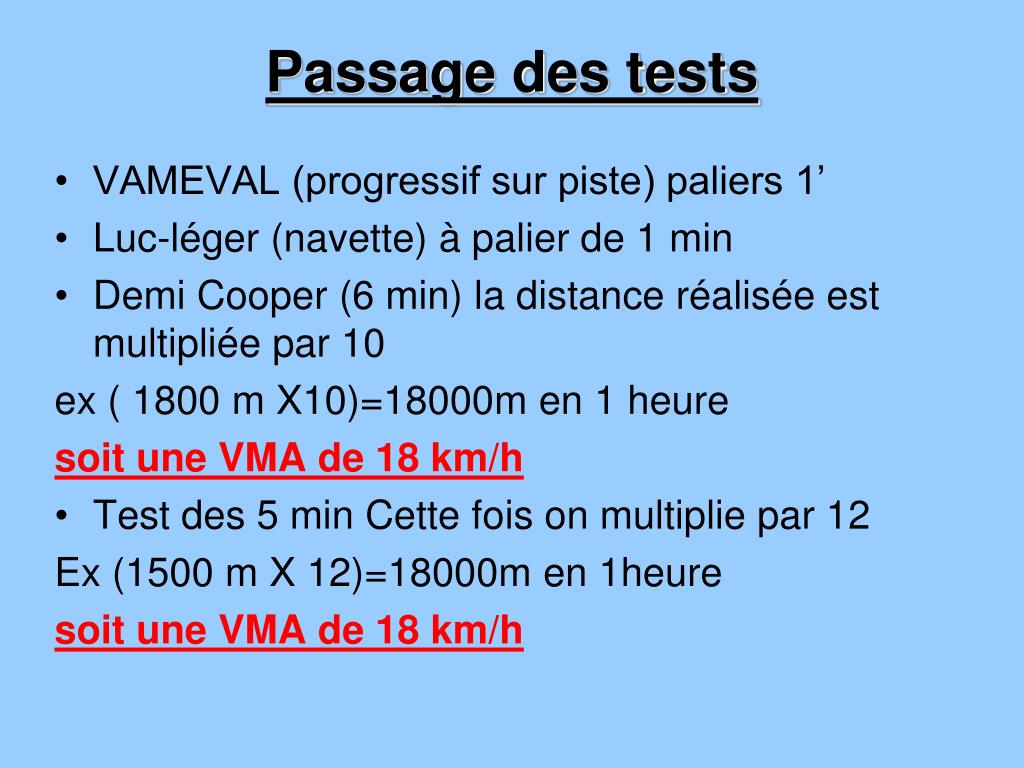 Passage des tests

• VAMEVAL (progressif sur piste) paliers 1’
• Luc-léger (navette) à palier de 1 min
• Demi Cooper (6 min) la distance réalisée est multipliée par 10

ex ( 1800 m X10)=18000m en 1 heure

soit une VMA de 18 km/h

• Test des 5 min Cette fois on multiplie par 12

Ex (1500 m X 12)=18000m en 1heure

soit une VMA de 18 km/h